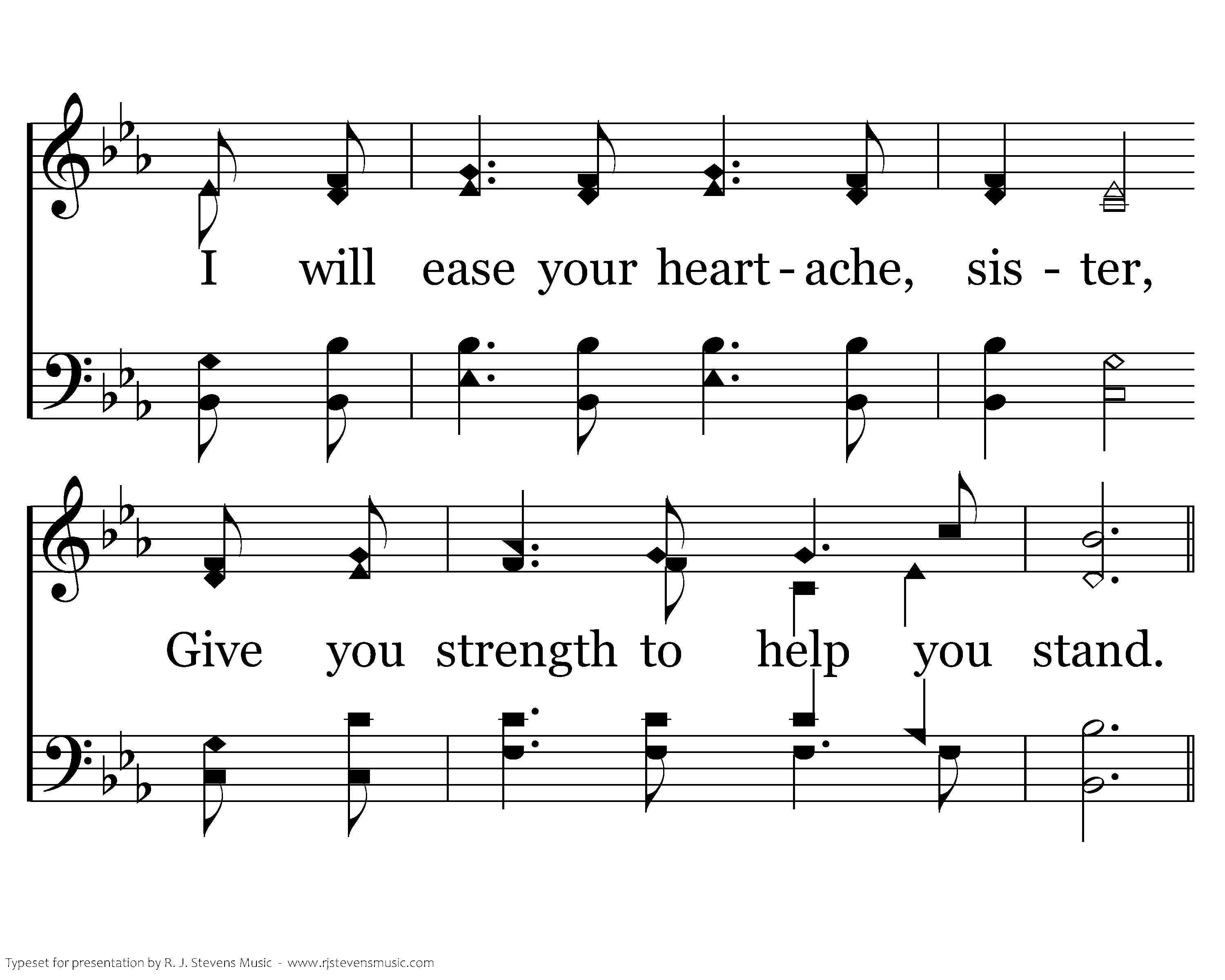 I will ease your heart - ache, sis - ter,

Give you strength to help you stand.

Typeset for presentation by R. J. Stevens Music - www.rjstevensmusic.com